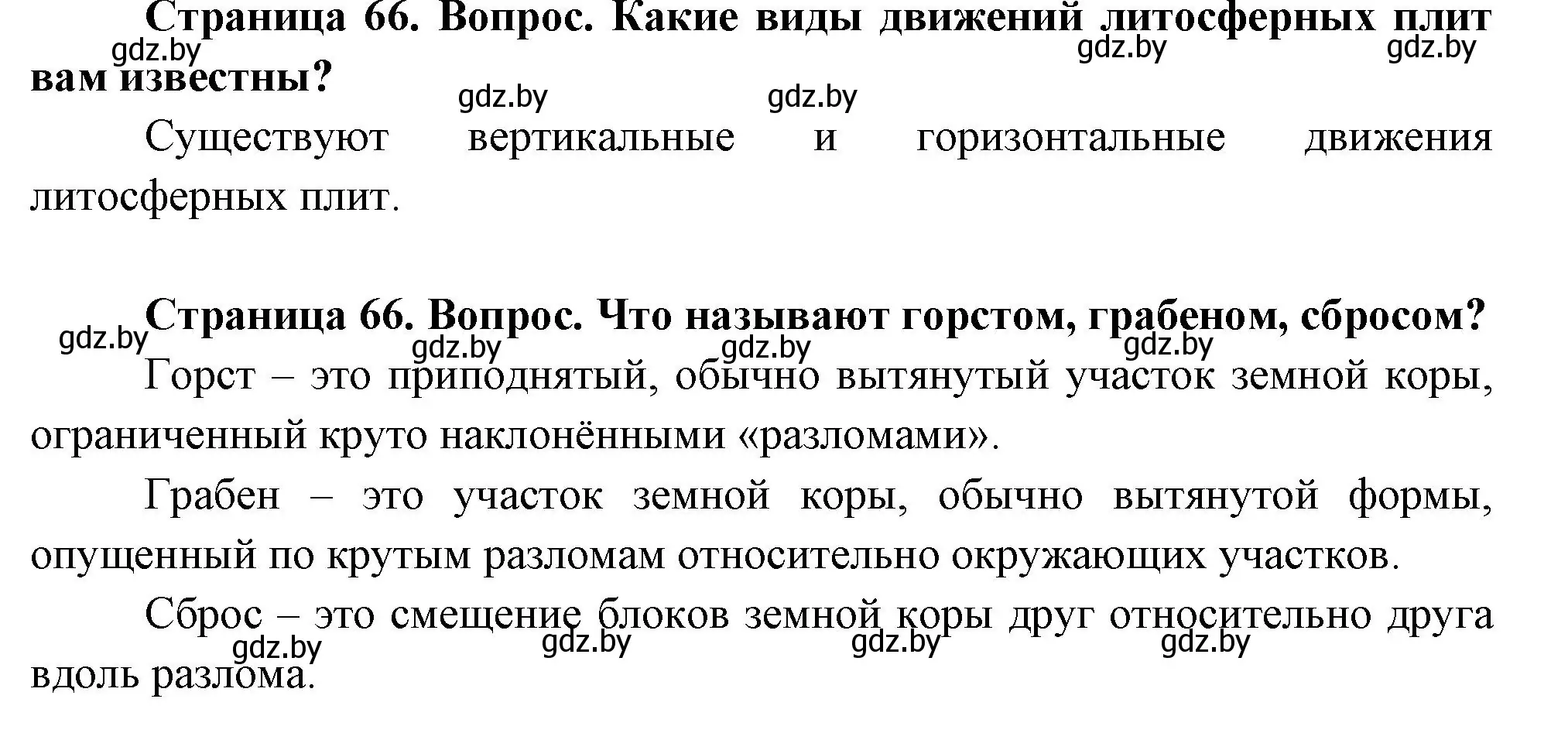 Страница 66. Вопрос. Какие виды движений литосферных плит вам известны?

gdz.by gdz.by gdz.by gdz.by gdz.by

Существуют вертикальные и горизонтальные движения литосферных плит.

Страница 66. Вопрос. Что называют горстом, грабеном, сбросом?

gdz.by gdz.by gdz.by gdz.by

Горст – это приподнятый, обычно вытянутый участок земной коры, ограниченный круто наклонёнными «разломами».

Грабен – это участок земной коры, обычно вытянутой формы, опущенный по крутым разломам относительно окружающих участков.

Сброс – это смещение блоков земной коры друг относительно друга вдоль разлома.

gdz.by gdz.by gdz.by gdz.by